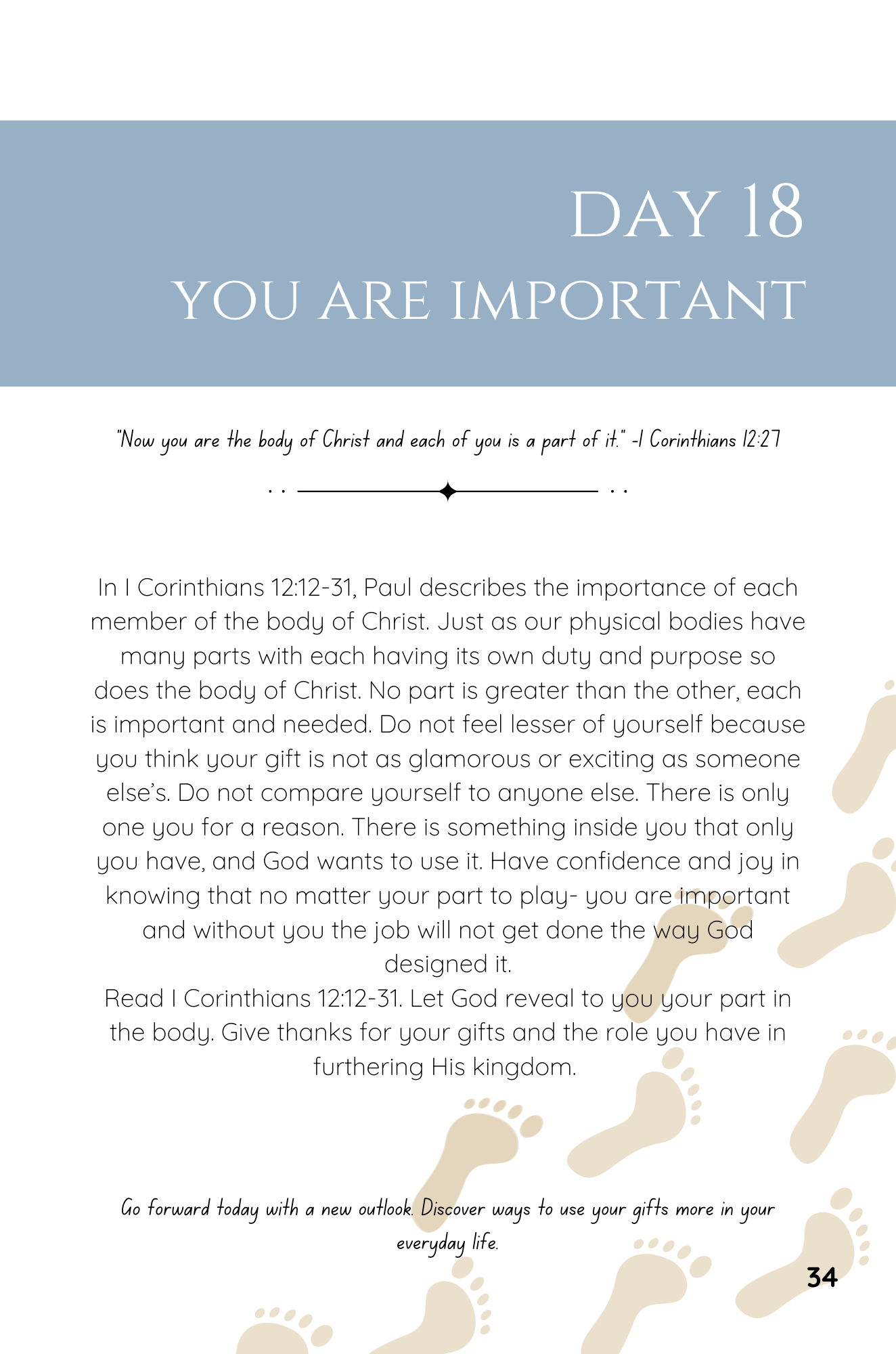 DAY 18
YOU ARE IMPORTANT

"Now you are the body of Christ and each of you is a part of it." -I Corinthians 12:27

In I Corinthians 12:12-31, Paul describes the importance of each member of the body of Christ. Just as our physical bodies have many parts with each having its own duty and purpose so does the body of Christ. No part is greater than the other, each is important and needed. Do not feel lesser of yourself because you think your gift is not as glamorous or exciting as someone else's. Do not compare yourself to anyone else. There is only one you for a reason. There is something inside you that only you have, and God wants to use it. Have confidence and joy in knowing that no matter your part to play- you are important and without you the job will not get done the way God designed it.
Read I Corinthians 12:12-31. Let God reveal to you your part in the body. Give thanks for your gifts and the role you have in furthering His kingdom.

Go forward today with a new outlook. Discover ways to use your gifts more in your everyday life.

34